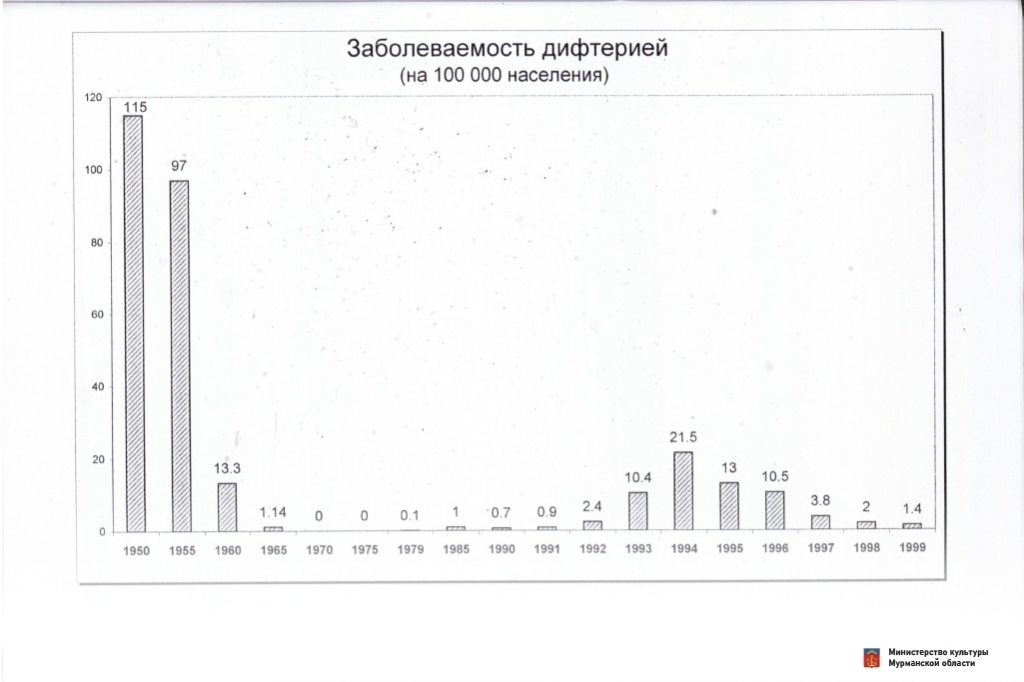 Заболеваемость дифтерией
(на 100 000 населения)

120
100
80
60
40
20
0

115
97
13.3
1.14
0
0
0.1
1
0.7
0.9
2.4
10.4
21.5
13
10.5
3.8
2
1.4

1950 1955 1960 1965 1970 1975 1979 1985 1990 1991 1992 1993 1994 1995 1996 1997 1998 1999

Министерство культуры Мурманской области